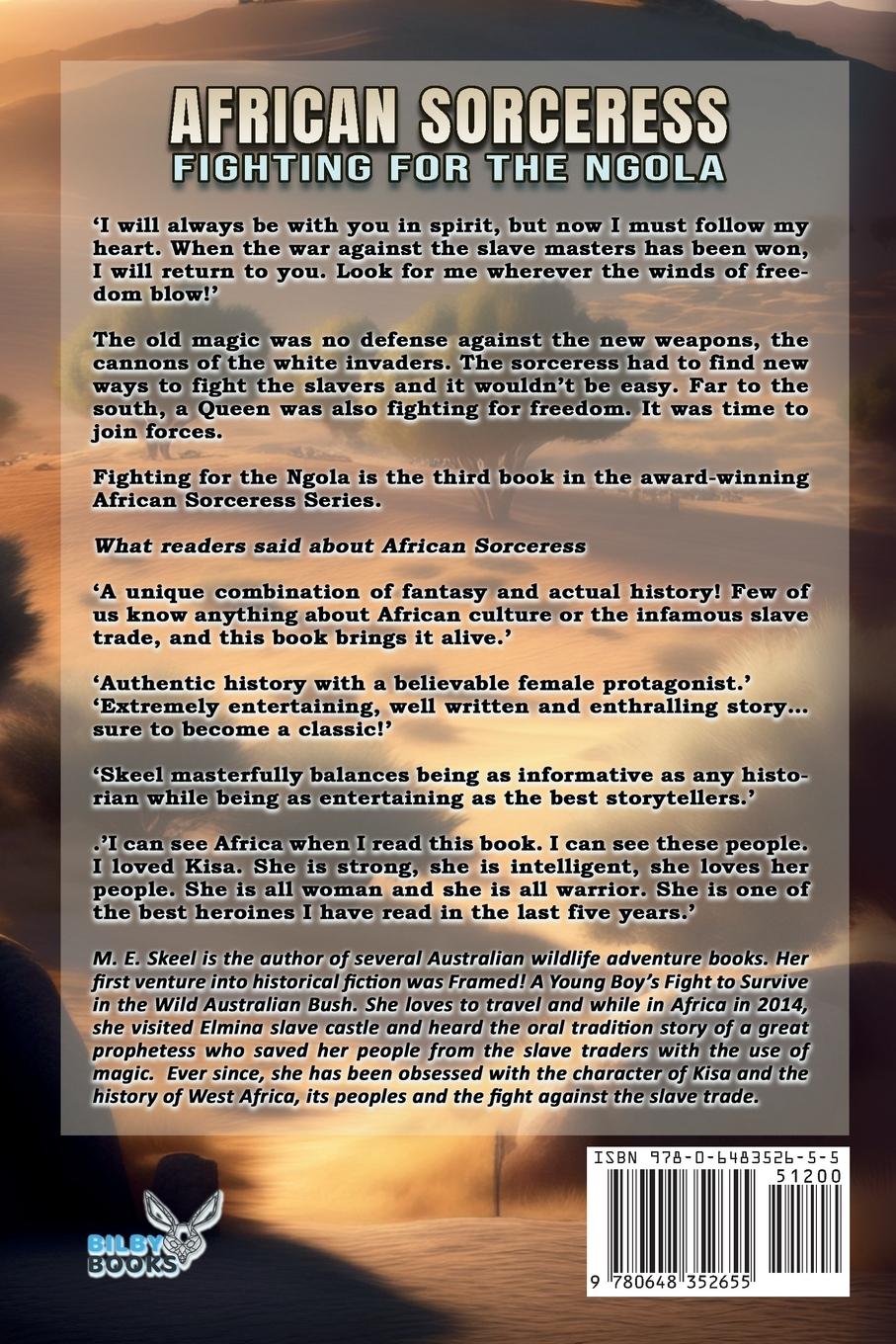 AFRICAN SORCERESS
FIGHTING FOR THE NGOLA

'I will always be with you in spirit, but now I must follow my heart. When the war against the slave masters has been won, I will return to you. Look for me wherever the winds of freedom blow!'

The old magic was no defense against the new weapons, the cannons of the white invaders. The sorceress had to find new ways to fight the slavers and it wouldn't be easy. Far to the south, a Queen was also fighting for freedom. It was time to join forces.

Fighting for the Ngola is the third book in the award-winning African Sorceress Series.

What readers said about African Sorceress

'A unique combination of fantasy and actual history! Few of us know anything about African culture or the infamous slave trade, and this book brings it alive.'

'Authentic history with a believable female protagonist.'
'Extremely entertaining, well written and enthralling story... sure to become a classic!'

'Skeel masterfully balances being as informative as any historian while being as entertaining as the best storytellers.'

.'I can see Africa when I read this book. I can see these people. I loved Kisa. She is strong, she is intelligent, she loves her people. She is all woman and she is all warrior. She is one of the best heroines I have read in the last five years.'

M. E. Skeel is the author of several Australian wildlife adventure books. Her first venture into historical fiction was Framed! A Young Boy's Fight to Survive in the Wild Australian Bush. She loves to travel and while in Africa in 2014, she visited Elmina slave castle and heard the oral tradition story of a great prophetess who saved her people from the slave traders with the use of magic. Ever since, she has been obsessed with the character of Kisa and the history of West Africa, its peoples and the fight against the slave trade.

BILBY BOOKS

ISBN 978-0-6483526-5-5
51200
9 780648 352655